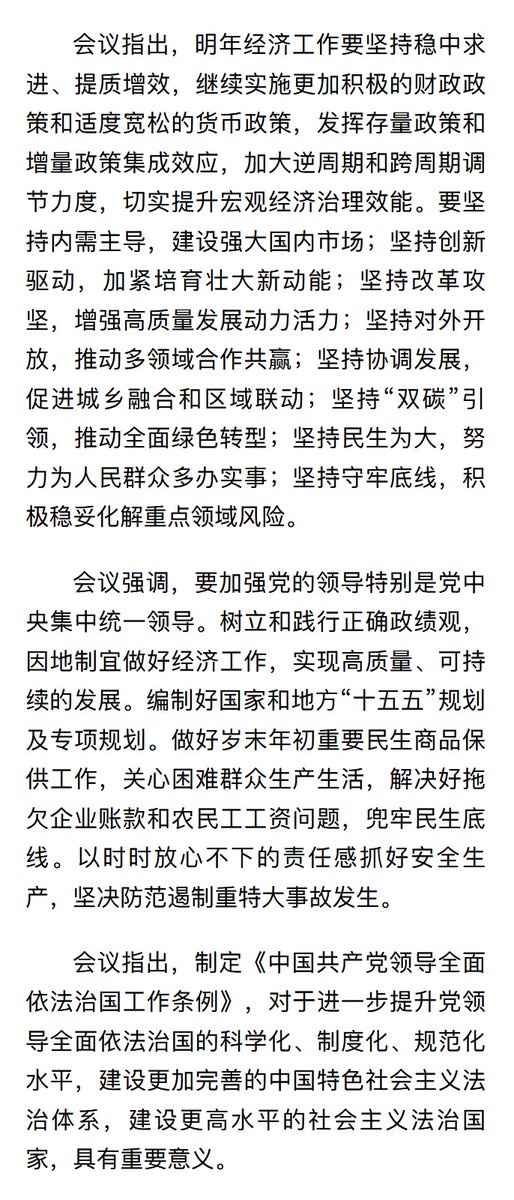 会议指出，明年经济工作要坚持稳中求进、提质增效，继续实施更加积极的财政政策和适度宽松的货币政策，发挥存量政策和增量政策集成效应，加大逆周期和跨周期调节力度，切实提升宏观经济治理效能。要坚持内需主导，建设强大国内市场；坚持创新驱动，加紧培育壮大新动能；坚持改革攻坚，增强高质量发展动力活力；坚持对外开放，推动多领域合作共赢；坚持协调发展，促进城乡融合和区域联动；坚持“双碳”引领，推动全面绿色转型；坚持民生为大，努力为人民群众多办实事；坚持守牢底线，积极稳妥化解重点领域风险。

会议强调，要加强党的领导特别是党中央集中统一领导。树立和践行正确政绩观，因地制宜做好经济工作，实现高质量、可持续的发展。编制好国家和地方“十五五”规划及专项规划。做好岁末年初重要民生商品保供工作，关心困难群众生产生活，解决好拖欠企业账款和农民工工资问题，兜牢民生底线。以时时放心不下的责任感抓好安全生产，坚决防范遏制重特大事故发生。

会议指出，制定《中国共产党领导全面依法治国工作条例》，对于进一步提升党领导全面依法治国的科学化、制度化、规范化水平，建设更加完善的中国特色社会主义法治体系，建设更高水平的社会主义法治国家，具有重要意义。